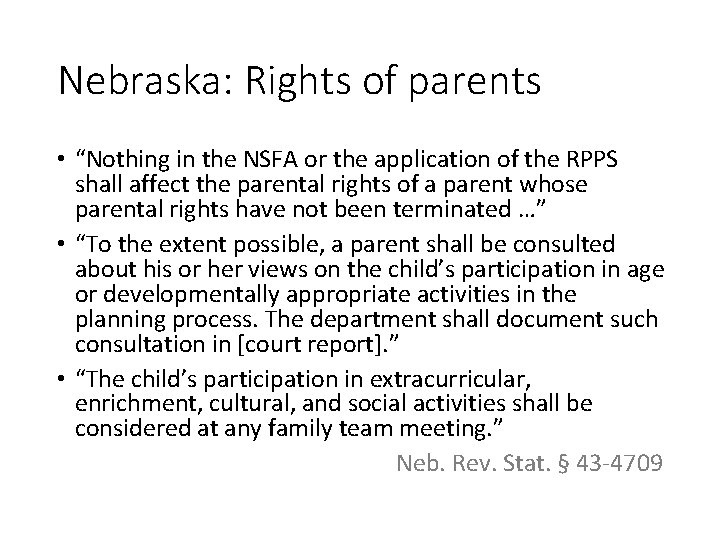 Nebraska: Rights of parents

• “Nothing in the NSFA or the application of the RPPS shall affect the parental rights of a parent whose parental rights have not been terminated …”

• “To the extent possible, a parent shall be consulted about his or her views on the child’s participation in age or developmentally appropriate activities in the planning process. The department shall document such consultation in [court report].”

• “The child’s participation in extracurricular, enrichment, cultural, and social activities shall be considered at any family team meeting.”

Neb. Rev. Stat. § 43-4709